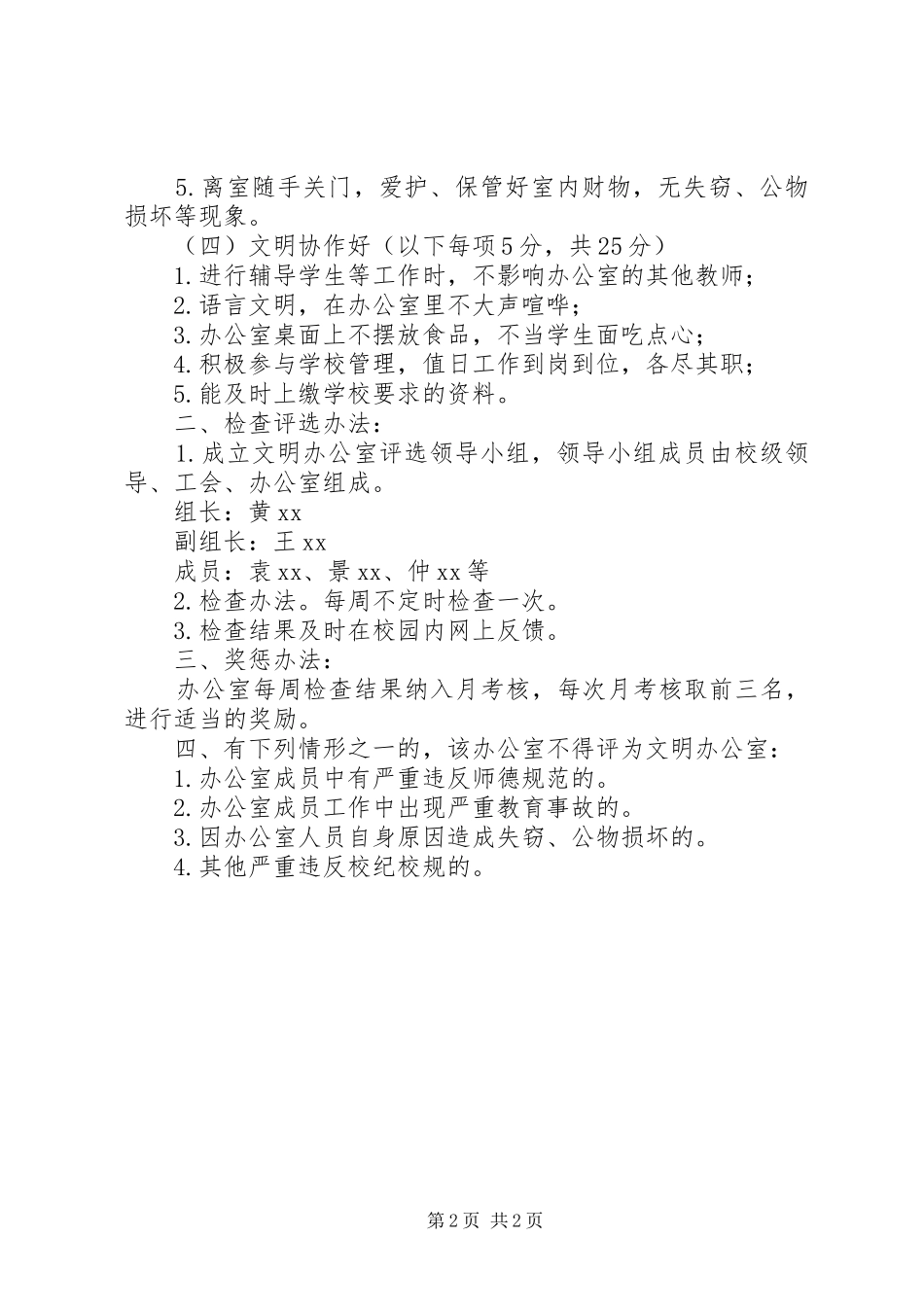 5.离室随手关门，爱护、保管好室内财物，无失窃、公物损坏等现象。

（四）文明协作好（以下每项5分，共25分）

1.进行辅导学生等工作时，不影响办公室的其他教师；

2.语言文明，在办公室里不大声喧哗；

3.办公室桌面上不摆放食品，不当学生面吃点心；

4.积极参与学校管理，值日工作到岗到位，各尽其职；

5.能及时上缴学校要求的资料。

二、检查评选办法：

1.成立文明办公室评选领导小组，领导小组成员由校级领导、工会、办公室组成。

组长：黄xx

副组长：王xx

成员：袁xx、景xx、仲xx等

2.检查办法。每周不定时检查一次。

3.检查结果及时在校园内网上反馈。

三、奖惩办法：

办公室每周检查结果纳入月考核，每次月考核取前三名，进行适当的奖励。

四、有下列情形之一的，该办公室不得评为文明办公室：

1.办公室成员中有严重违反师德规范的。

2.办公室成员工作中出现严重教育事故的。

3.因办公室人员自身原因造成失窃、公物损坏的。

4.其他严重违反校纪校规的。

第2页 共2页